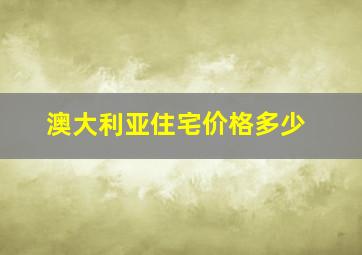 澳大利亚住宅价格多少